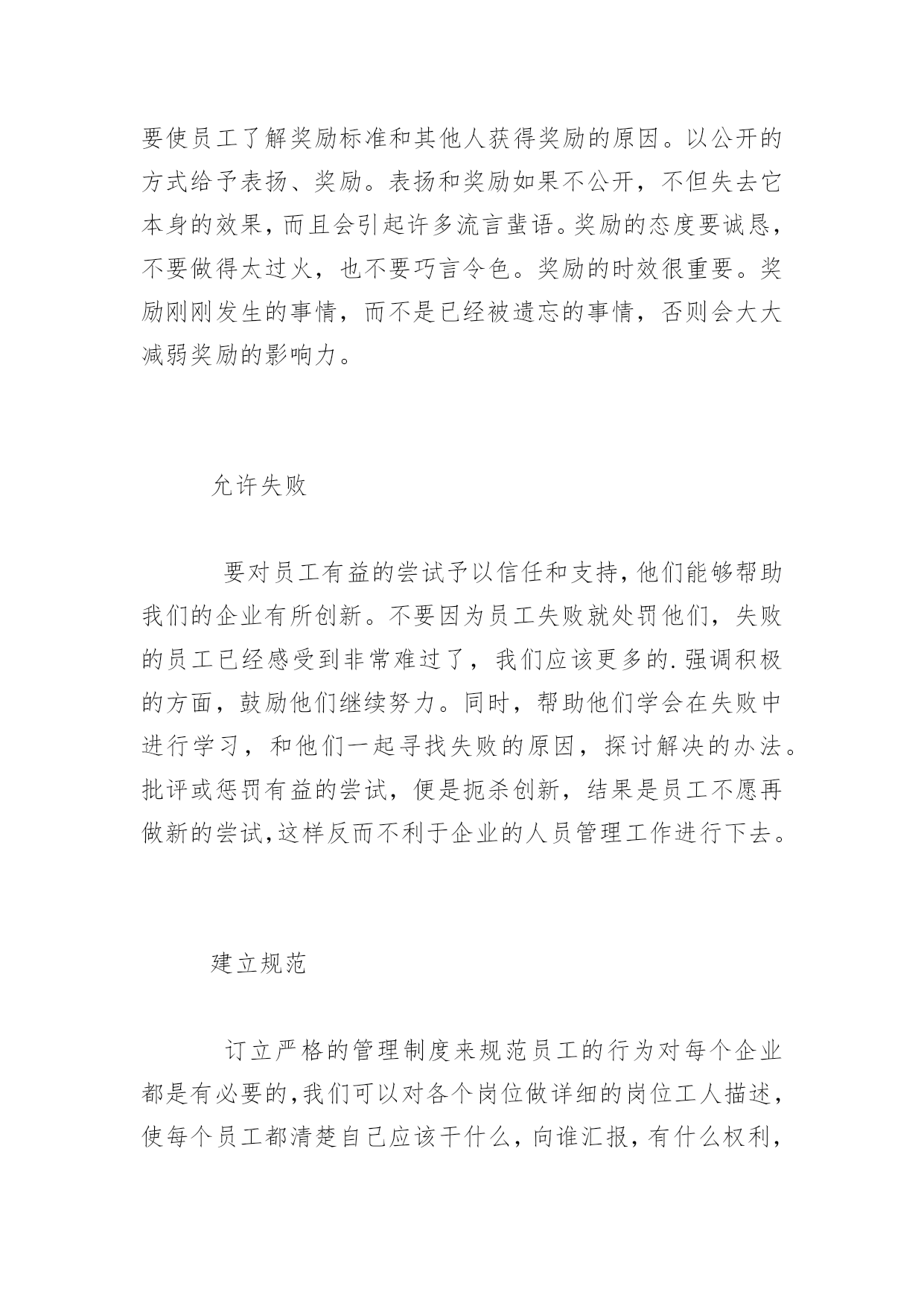 要使员工了解奖励标准和其他人获得奖励的原因。以公开的方式给予表扬、奖励。表扬和奖励如果不公开，不但失去它本身的效果，而且会引起许多流言蜚语。奖励的态度要诚恳，不要做得太过火，也不要巧言令色。奖励的时效很重要。奖励刚刚发生的事情，而不是已经被遗忘的事情，否则会大大减弱奖励的影响力。

允许失败

要对员工有益的尝试予以信任和支持，他们能够帮助我们的企业有所创新。不要因为员工失败就处罚他们，失败的员工已经感受到非常难过了，我们应该更多的.强调积极的方面，鼓励他们继续努力。同时，帮助他们学会在失败中进行学习，和他们一起寻找失败的原因，探讨解决的办法。批评或惩罚有益的尝试，便是扼杀创新，结果是员工不愿再做新的尝试,这样反而不利于企业的人员管理工作进行下去。

建立规范

订立严格的管理制度来规范员工的行为对每个企业都是有必要的,我们可以对各个岗位做详细的岗位工人描述，使每个员工都清楚自己应该干什么，向谁汇报，有什么权利，